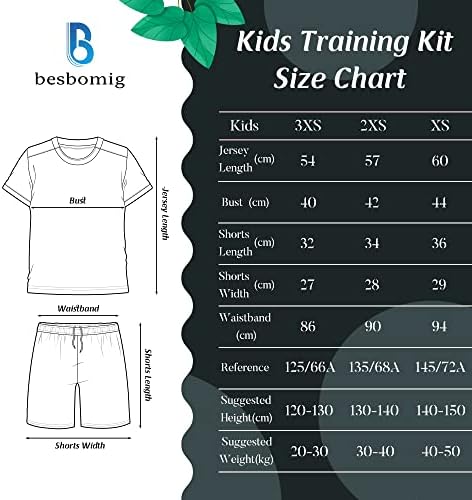 besbomig

Bust

Jersey Length

Waistband

Shorts Length

Shorts Width

Kids Training Kit
Size Chart

| Kids | 3XS | 2XS | XS |
|---|---|---|---|
| Jersey Length (cm) | 54 | 57 | 60 |
| Bust (cm) | 40 | 42 | 44 |
| Shorts Length (cm) | 32 | 34 | 36 |
| Shorts Width (cm) | 27 | 28 | 29 |
| Waistband (cm) | 86 | 90 | 94 |
| Reference | 125/66A | 135/68A | 145/72A |
| Suggested Height(cm) | 120-130 | 130-140 | 140-150 |
| Suggested Weight(kg) | 20-30 | 30-40 | 40-50 |